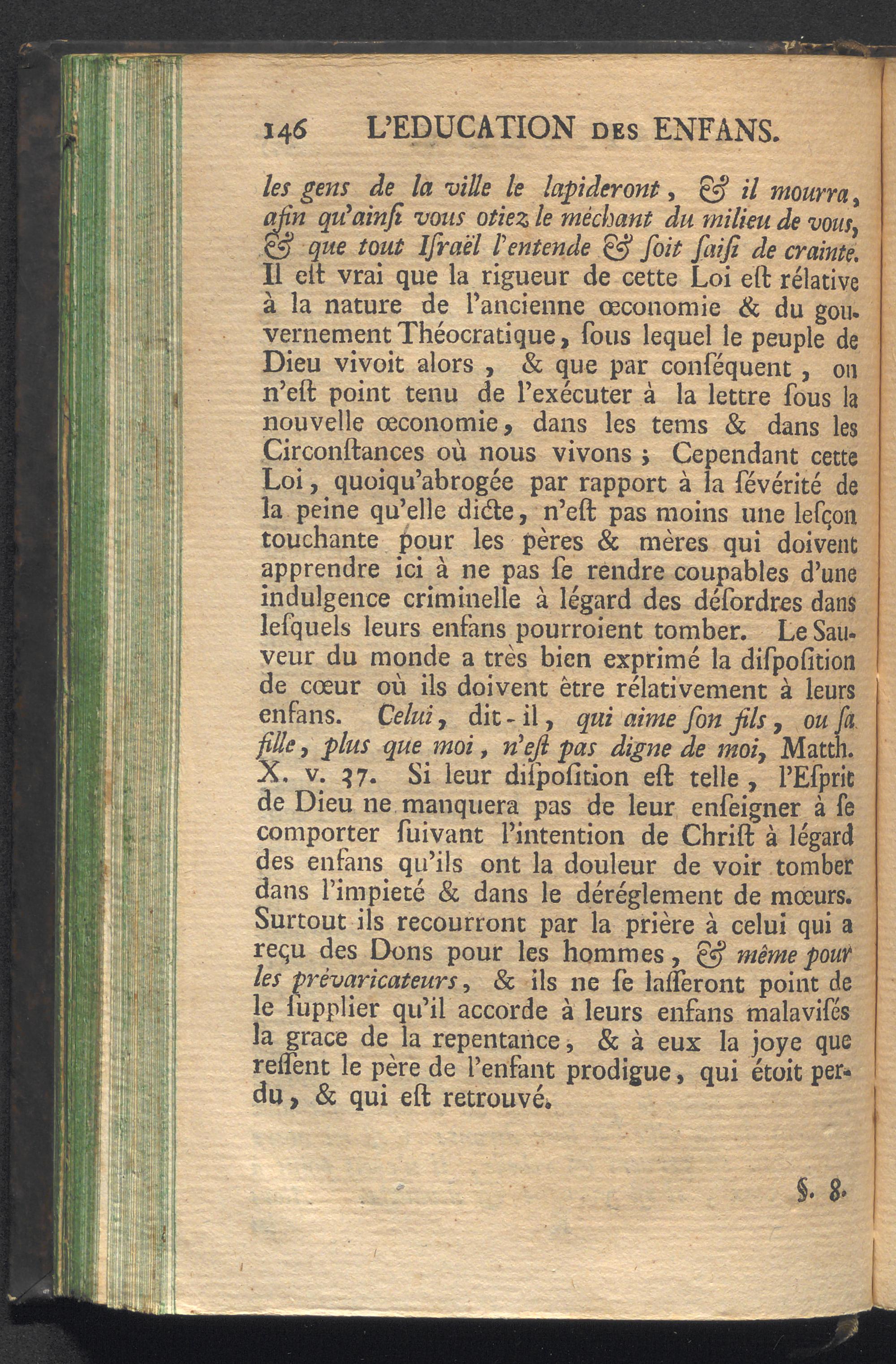 146 L'EDUCATION DES ENFANS.

les gens de la ville le lapideront, & il mourra, afin qu'ainſi vous otiez le méchant du milieu de vous, & que tout Iſraël l'entende & ſoit ſaiſi de crainte. Il eſt vrai que la rigueur de cette Loi eſt rélative à la nature de l'ancienne œconomie & du gouvernement Théocratique, ſous lequel le peuple de Dieu vivoit alors, & que par conſéquent, on n'eſt point tenu de l'exécuter à la lettre ſous la nouvelle œconomie, dans les tems & dans les Circonſtances où nous vivons; Cependant cette Loi, quoiqu'abrogée par rapport à la ſévérité de la peine qu'elle dicte, n'eſt pas moins une leſçon touchante pour les pères & mères qui doivent apprendre ici à ne pas ſe rendre coupables d'une indulgence criminelle à légard des déſordres dans leſquels leurs enfans pourroient tomber. Le Sauveur du monde a très bien exprimé la diſpoſition de cœur où ils doivent être rélativement à leurs enfans. Celui, dit-il, qui aime ſon fils, ou ſa fille, plus que moi, n'eſt pas digne de moi, Matth. X. v. 37. Si leur diſpoſition eſt telle, l'Eſprit de Dieu ne manquera pas de leur enſeigner à ſe comporter ſuivant l'intention de Chriſt à légard des enfans qu'ils ont la douleur de voir tomber dans l'impieté & dans le déréglement de mœurs. Surtout ils recourront par la prière à celui qui a reçu des Dons pour les hommes, & même pour les prévaricateurs, & ils ne ſe laſſeront point de le ſupplier qu'il accorde à leurs enfans malaviſés la grace de la repentance, & à eux la joye que reſſent le père de l'enfant prodigue, qui étoit perdu, & qui eſt retrouvé.

§. 8.